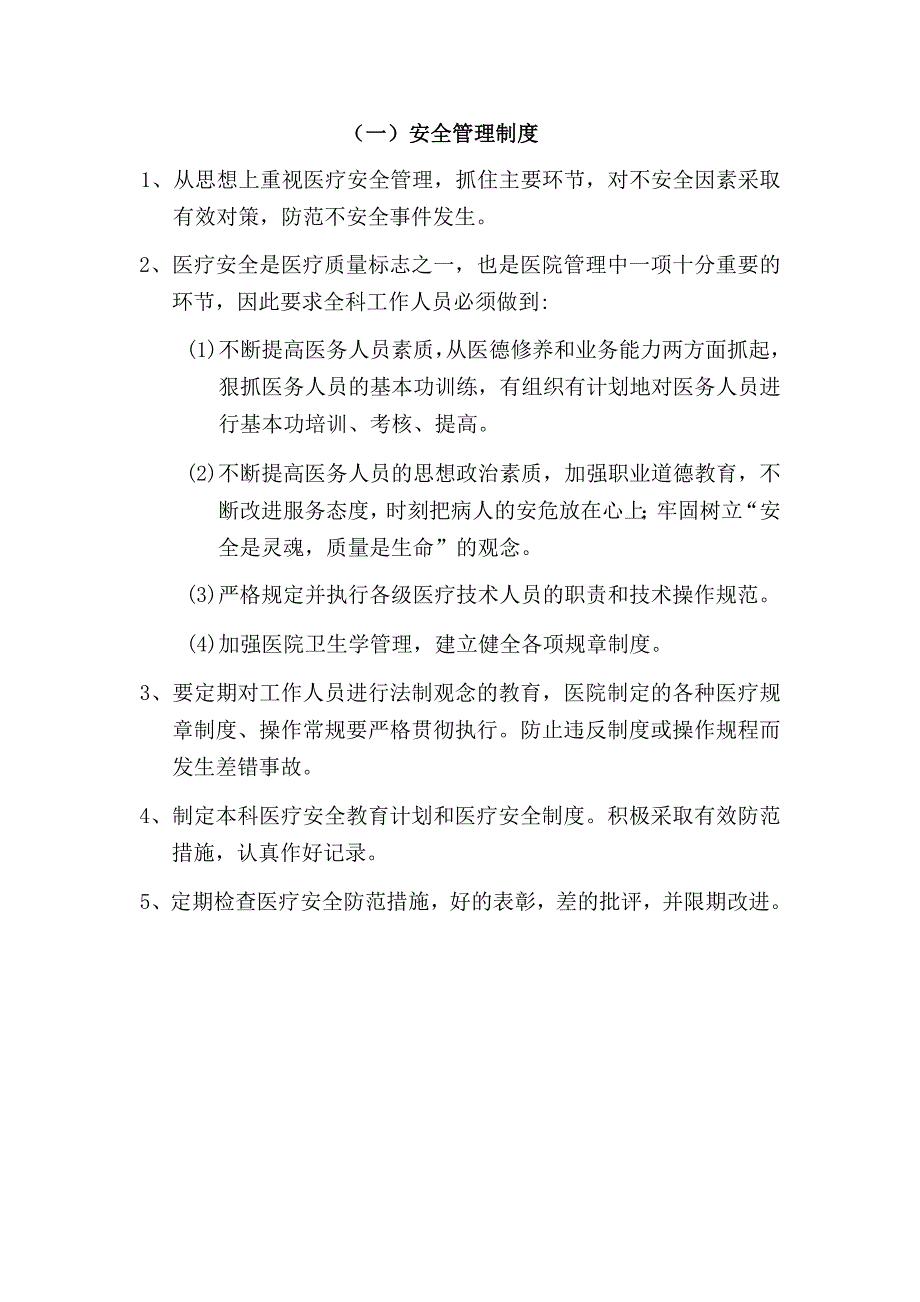 （一）安全管理制度

1、从思想上重视医疗安全管理，抓住主要环节，对不安全因素采取有效对策，防范不安全事件发生。

2、医疗安全是医疗质量标志之一，也是医院管理中一项十分重要的环节，因此要求全科工作人员必须做到:

(1)不断提高医务人员素质，从医德修养和业务能力两方面抓起，狠抓医务人员的基本功训练，有组织有计划地对医务人员进行基本功培训、考核、提高。

(2)不断提高医务人员的思想政治素质，加强职业道德教育，不断改进服务态度，时刻把病人的安危放在心上；牢固树立“安全是灵魂，质量是生命”的观念。

(3)严格规定并执行各级医疗技术人员的职责和技术操作规范。

(4)加强医院卫生学管理，建立健全各项规章制度。

3、要定期对工作人员进行法制观念的教育，医院制定的各种医疗规章制度、操作常规要严格贯彻执行。防止违反制度或操作规程而发生差错事故。

4、制定本科医疗安全教育计划和医疗安全制度。积极采取有效防范措施，认真作好记录。

5、定期检查医疗安全防范措施，好的表彰，差的批评，并限期改进。